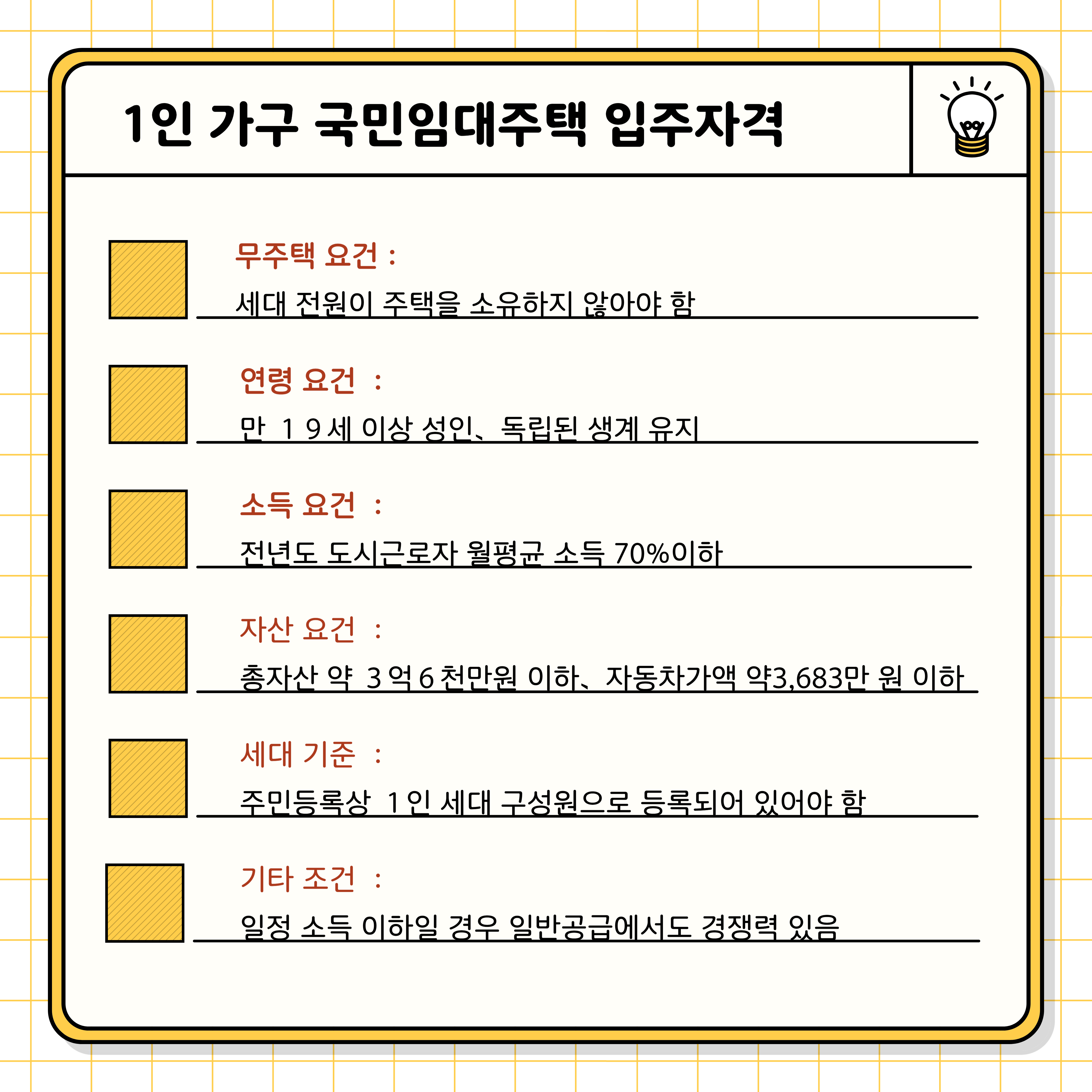 1인 가구 국민임대주택 입주자격

무주택 요건 :

세대 전원이 주택을 소유하지 않아야 함

연령 요건 :

만 19세 이상 성인、독립된 생계 유지

소득 요건 :

전년도 도시근로자 월평균 소득 70%이하

자산 요건 :

총자산 약 3억6천만원 이하、자동차가액 약3,683만 원 이하

세대 기준 :

주민등록상 1인 세대 구성원으로 등록되어 있어야 함

기타 조건 :

일정 소득 이하일 경우 일반공급에서도 경쟁력 있음